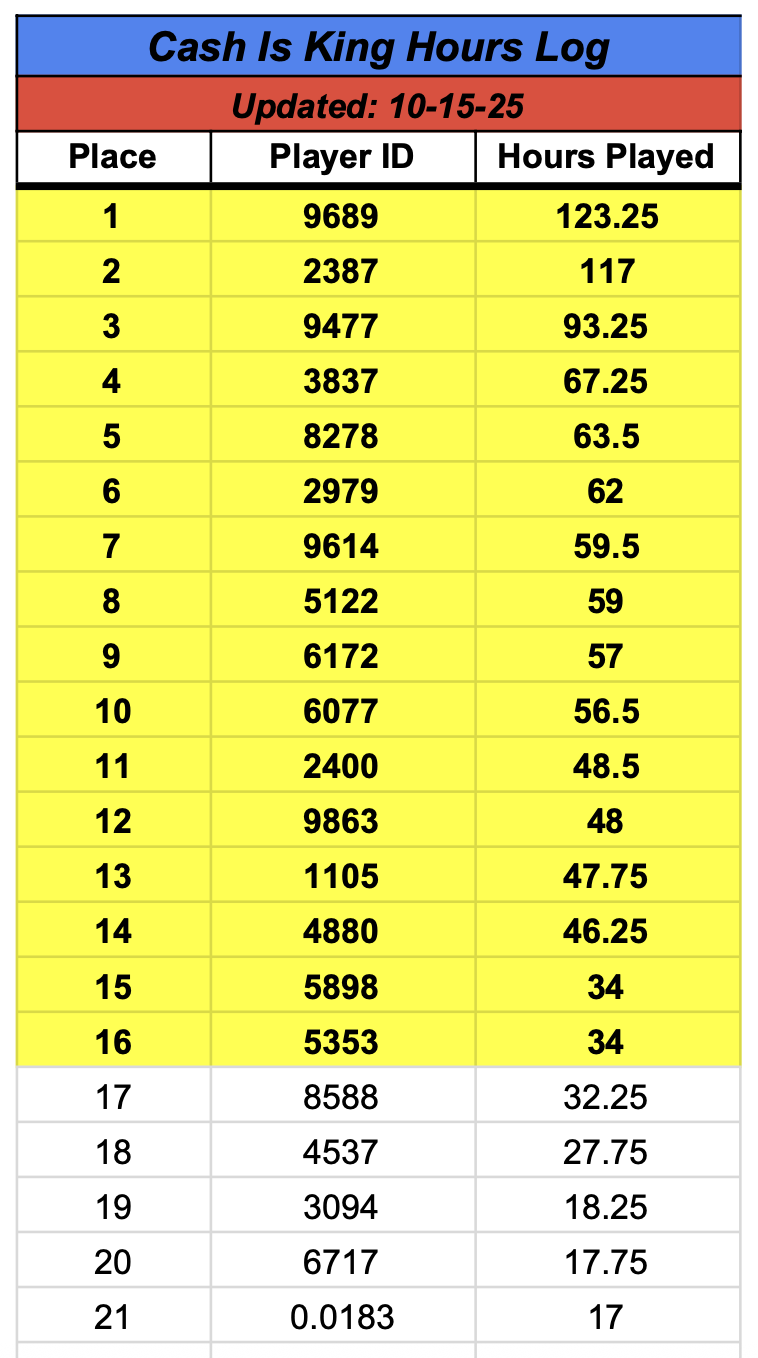 Cash Is King Hours Log

Updated: 10-15-25

| Place | Player ID | Hours Played |
|---|---|---|
| 1 | 9689 | 123.25 |
| 2 | 2387 | 117 |
| 3 | 9477 | 93.25 |
| 4 | 3837 | 67.25 |
| 5 | 8278 | 63.5 |
| 6 | 2979 | 62 |
| 7 | 9614 | 59.5 |
| 8 | 5122 | 59 |
| 9 | 6172 | 57 |
| 10 | 6077 | 56.5 |
| 11 | 2400 | 48.5 |
| 12 | 9863 | 48 |
| 13 | 1105 | 47.75 |
| 14 | 4880 | 46.25 |
| 15 | 5898 | 34 |
| 16 | 5353 | 34 |
| 17 | 8588 | 32.25 |
| 18 | 4537 | 27.75 |
| 19 | 3094 | 18.25 |
| 20 | 6717 | 17.75 |
| 21 | 0.0183 | 17 |